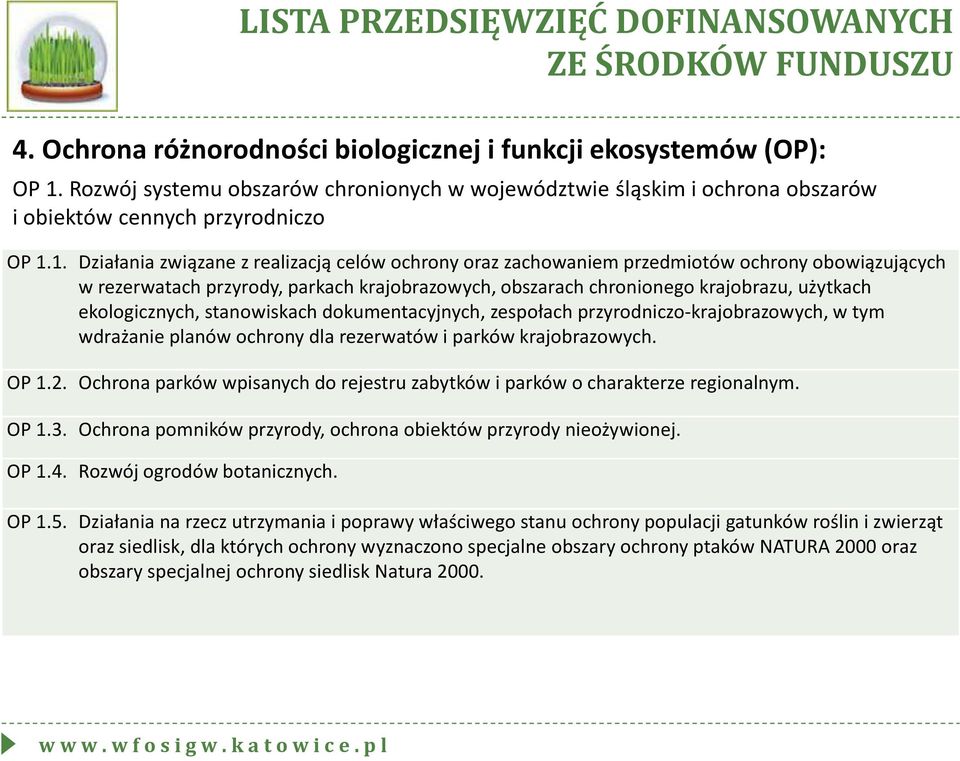 LISTA PRZEDSIĘWZIĘĆ DOFINANSOWANYCH ZE ŚRODKÓW FUNDUSZU

4. Ochrona różnorodności biologicznej i funkcji ekosystemów (OP):

OP 1. Rozwój systemu obszarów chronionych w województwie śląskim i ochrona obszarów i obiektów cennych przyrodniczo

OP 1.1. Działania związane z realizacją celów ochrony oraz zachowaniem przedmiotów ochrony obowiązujących w rezerwatach przyrody, parkach krajobrazowych, obszarach chronionego krajobrazu, użytkach ekologicznych, stanowiskach dokumentacyjnych, zespołach przyrodniczo-krajobrazowych, w tym wdrażanie planów ochrony dla rezerwatów i parków krajobrazowych.

OP 1.2. Ochrona parków wpisanych do rejestru zabytków i parków o charakterze regionalnym.

OP 1.3. Ochrona pomników przyrody, ochrona obiektów przyrody nieożywionej.

OP 1.4. Rozwój ogrodów botanicznych.

OP 1.5. Działania na rzecz utrzymania i poprawy właściwego stanu ochrony populacji gatunków roślin i zwierząt oraz siedlisk, dla których ochrony wyznaczono specjalne obszary ochrony ptaków NATURA 2000 oraz obszary specjalnej ochrony siedlisk Natura 2000.

www.wfosigw.katowice.pl